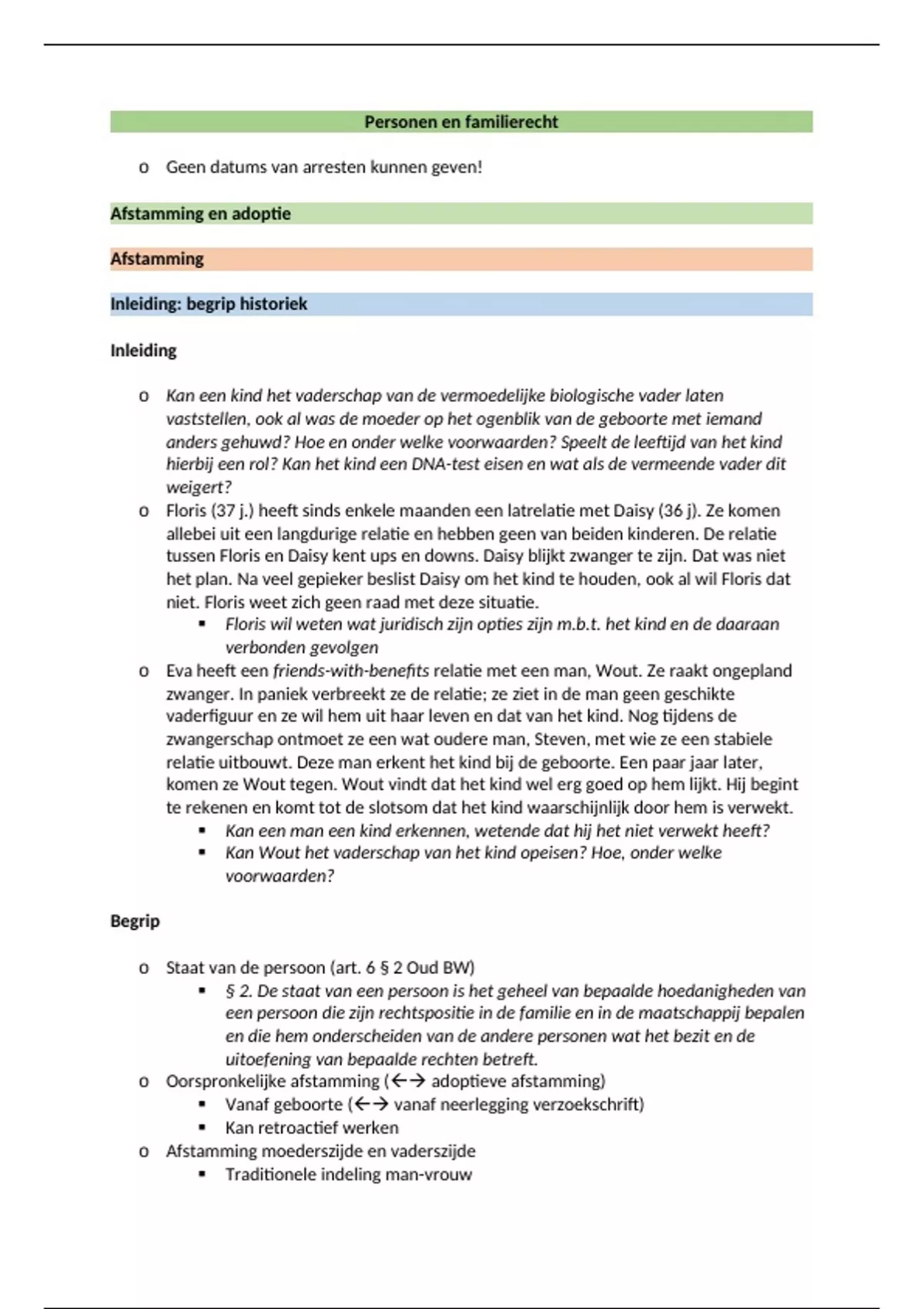 Personen en familierecht

o Geen datums van arresten kunnen geven!

Afstamming en adoptie

Afstamming

Inleiding: begrip historiek

Inleiding

o Kan een kind het vaderschap van de vermoedelijke biologische vader laten vaststellen, ook al was de moeder op het ogenblik van de geboorte met iemand anders gehuwd? Hoe en onder welke voorwaarden? Speelt de leeftijd van het kind hierbij een rol? Kan het kind een DNA-test eisen en wat als de vermeende vader dit weigert?
o Floris (37 j.) heeft sinds enkele maanden een latrelatie met Daisy (36 j). Ze komen allebei uit een langdurige relatie en hebben geen van beiden kinderen. De relatie tussen Floris en Daisy kent ups en downs. Daisy blijkt zwanger te zijn. Dat was niet het plan. Na veel gepieker beslist Daisy om het kind te houden, ook al wil Floris dat niet. Floris weet zich geen raad met deze situatie.
▪ Floris wil weten wat juridisch zijn opties zijn m.b.t. het kind en de daaraan verbonden gevolgen
o Eva heeft een friends-with-benefits relatie met een man, Wout. Ze raakt ongepland zwanger. In paniek verbreekt ze de relatie; ze ziet in de man geen geschikte vaderfiguur en ze wil hem uit haar leven en dat van het kind. Nog tijdens de zwangerschap ontmoet ze een wat oudere man, Steven, met wie ze een stabiele relatie uitbouwt. Deze man erkent het kind bij de geboorte. Een paar jaar later, komen ze Wout tegen. Wout vindt dat het kind wel erg goed op hem lijkt. Hij begint te rekenen en komt tot de slotsom dat het kind waarschijnlijk door hem is verwekt.
▪ Kan een man een kind erkennen, wetende dat hij het niet verwekt heeft?
▪ Kan Wout het vaderschap van het kind opeisen? Hoe, onder welke voorwaarden?

Begrip

o Staat van de persoon (art. 6 § 2 Oud BW)
▪ § 2. De staat van een persoon is het geheel van bepaalde hoedanigheden van een persoon die zijn rechtspositie in de familie en in de maatschappij bepalen en die hem onderscheiden van de andere personen wat het bezit en de uitoefening van bepaalde rechten betreft.
o Oorspronkelijke afstamming (←→ adoptieve afstamming)
▪ Vanaf geboorte (←→ vanaf neerlegging verzoekschrift)
▪ Kan retroactief werken
o Afstamming moederszijde en vaderszijde
▪ Traditionele indeling man-vrouw